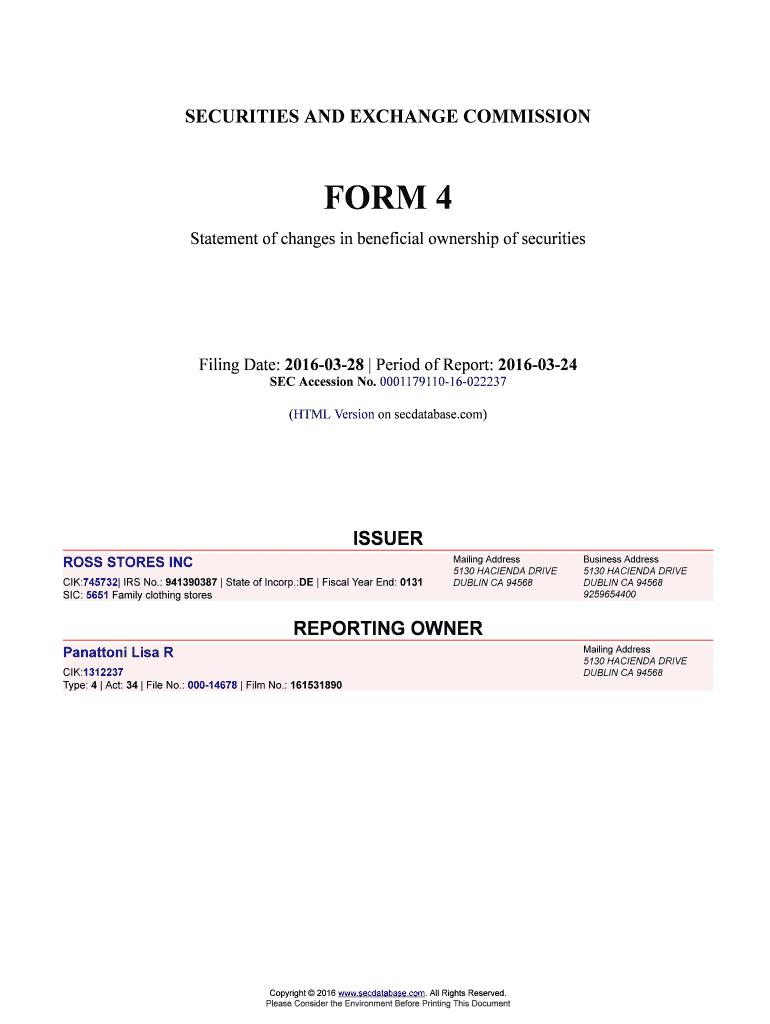 SECURITIES AND EXCHANGE COMMISSION

FORM 4

Statement of changes in beneficial ownership of securities

Filing Date: 2016-03-28 | Period of Report: 2016-03-24
SEC Accession No. 0001179110-16-022237

(HTML Version on secdatabase.com)

ISSUER

ROSS STORES INC

CIK:745732| IRS No.: 941390387 | State of Incorp.:DE | Fiscal Year End: 0131
SIC: 5651 Family clothing stores

Mailing Address
5130 HACIENDA DRIVE
DUBLIN CA 94568

Business Address
5130 HACIENDA DRIVE
DUBLIN CA 94568
9259654400

REPORTING OWNER

Panattoni Lisa R

CIK:1312237
Type: 4 | Act: 34 | File No.: 000-14678 | Film No.: 161531890

Mailing Address
5130 HACIENDA DRIVE
DUBLIN CA 94568

Copyright © 2016 www.secdatabase.com. All Rights Reserved.
Please Consider the Environment Before Printing This Document